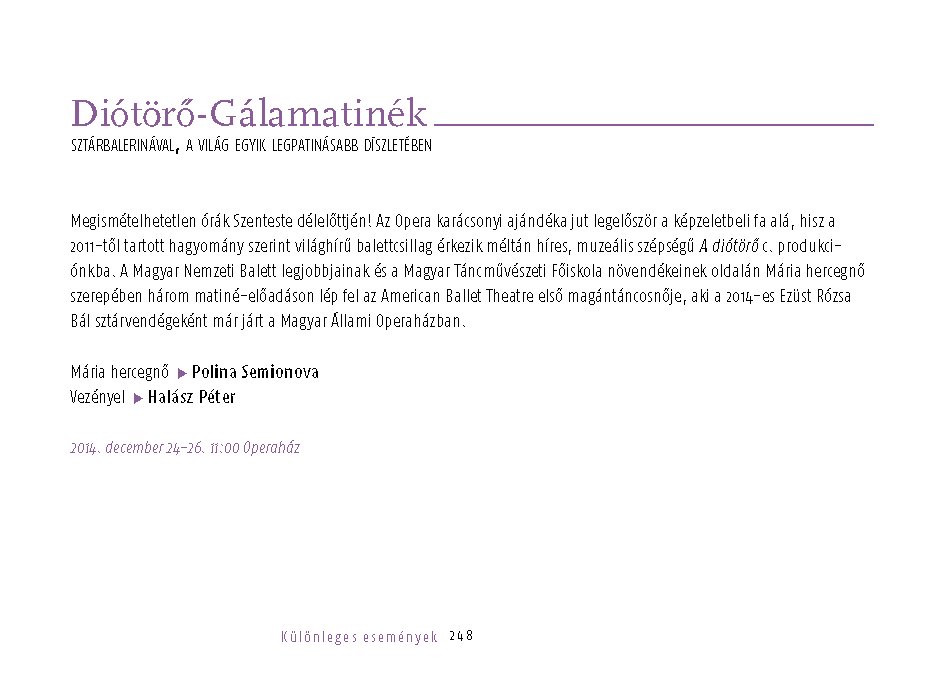 Diótörő-Gálamatinék

SZTÁRBALERINÁVAL, A VILÁG EGYIK LEGPATINÁSABB DÍSZLETÉBEN

Megismételhetetlen órák Szenteste délelőttjén! Az Opera karácsonyi ajándéka jut legelőször a képzeletbeli fa alá, hisz a 2011-től tartott hagyomány szerint világhírű balettcsillag érkezik méltán híres, muzeális szépségű A diótörő c. produkciónkba. A Magyar Nemzeti Balett legjobbjainak és a Magyar Táncművészeti Főiskola növendékeinek oldalán Mária hercegnő szerepében három matiné-előadáson lép fel az American Ballet Theatre első magántáncosnője, aki a 2014-es Ezüst Rózsa Bál sztárvendégeként már járt a Magyar Állami Operaházban.

Mária hercegnő ▶ Polina Semionova
Vezényel ▶ Halász Péter

2014. december 24-26. 11:00 Operaház

Különleges események 248